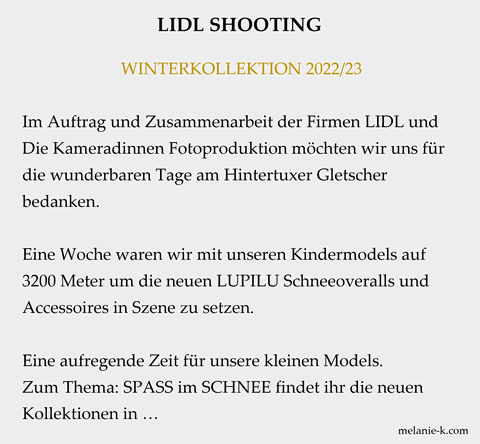 LIDL SHOOTING

WINTERKOLLEKTION 2022/23

Im Auftrag und Zusammenarbeit der Firmen LIDL und Die Kameradinnen Fotoproduktion möchten wir uns für die wunderbaren Tage am Hintertuxer Gletscher bedanken.

Eine Woche waren wir mit unseren Kindermodels auf 3200 Meter um die neuen LUPILU Schneeoveralls und Accessoires in Szene zu setzen.

Eine aufregende Zeit für unsere kleinen Models.
Zum Thema: SPASS im SCHNEE findet ihr die neuen Kollektionen in …

melanie-k.com